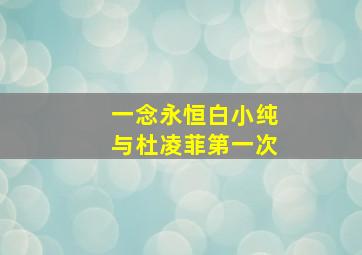 一念永恒白小纯
与杜凌菲第一次